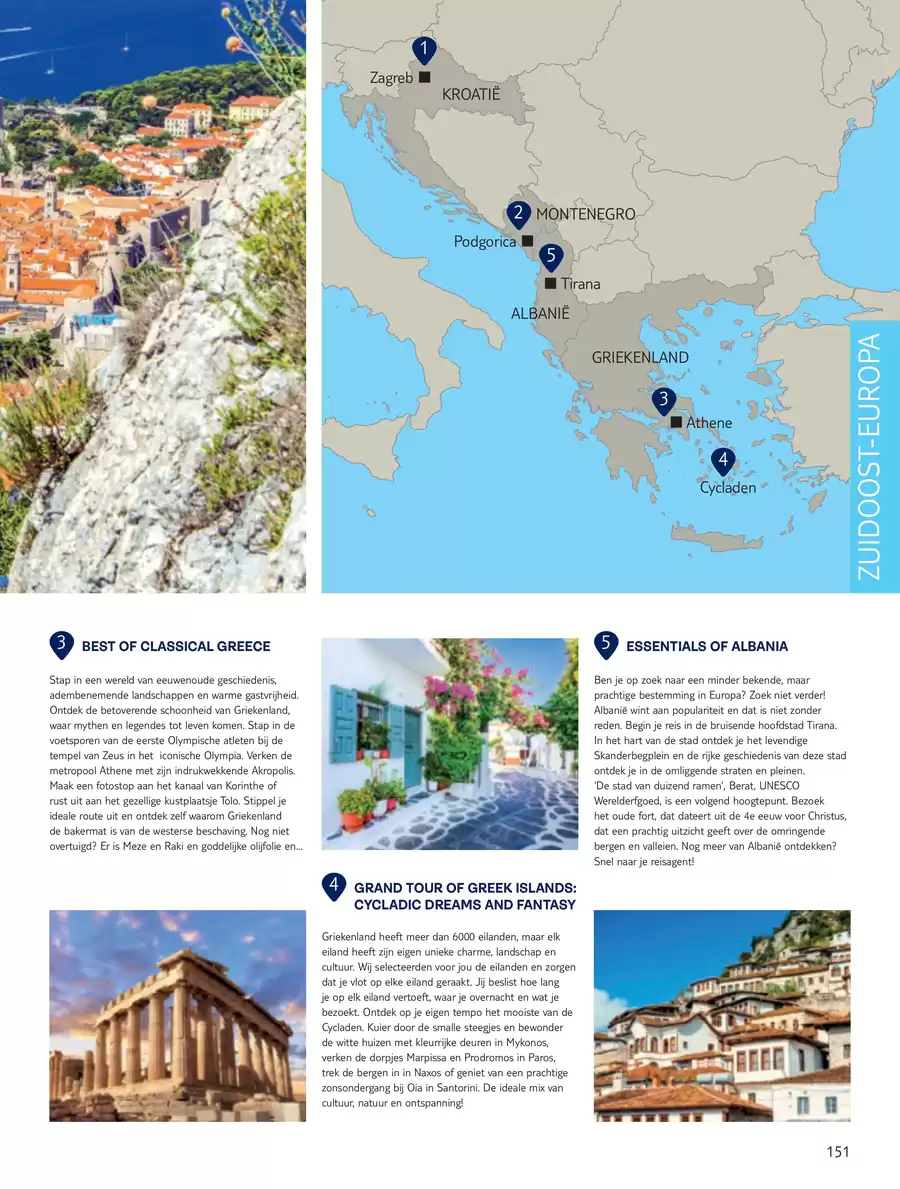 1
Zagreb
KROATIË

2
MONTENEGRO
Podgorica
5
Tirana
ALBANIË

GRIEKENLAND
3
Athene
4
Cycladen

ZUIDOOST-EUROPA

3 BEST OF CLASSICAL GREECE

Stap in een wereld van eeuwenoude geschiedenis, adembenemende landschappen en warme gastvrijheid. Ontdek de betoverende schoonheid van Griekenland, waar mythen en legendes tot leven komen. Stap in de voetsporen van de eerste Olympische atleten bij de tempel van Zeus in het iconische Olympia. Verken de metropool Athene met zijn indrukwekkende Akropolis. Maak een fotostop aan het kanaal van Korinthe of rust uit aan het gezellige kustplaatsje Tolo. Stippel je ideale route uit en ontdek zelf waarom Griekenland de bakermat is van de westerse beschaving. Nog niet overtuigd? Er is Meze en Raki en goddelijke olijfolie en...

4 GRAND TOUR OF GREEK ISLANDS: CYCLADIC DREAMS AND FANTASY

Griekenland heeft meer dan 6000 eilanden, maar elk eiland heeft zijn eigen unieke charme, landschap en cultuur. Wij selecteerden voor jou de eilanden en zorgen dat je vlot op elke eiland geraakt. Jij beslist hoe lang je op elk eiland vertoeft, waar je overnacht en wat je bezoekt. Ontdek op je eigen tempo het mooiste van de Cycladen. Kuier door de smalle steegjes en bewonder de witte huizen met kleurrijke deuren in Mykonos, verken de dorpjes Marpissa en Prodromos in Paros, trek de bergen in in Naxos of geniet van een prachtige zonsondergang bij Oia in Santorini. De ideale mix van cultuur, natuur en ontspanning!

5 ESSENTIALS OF ALBANIA

Ben je op zoek naar een minder bekende, maar prachtige bestemming in Europa? Zoek niet verder! Albanië wint aan populariteit en dat is niet zonder reden. Begin je reis in de bruisende hoofdstad Tirana. In het hart van de stad ontdek je het levendige Skanderbegplein en de rijke geschiedenis van deze stad ontdek je in de omliggende straten en pleinen. 'De stad van duizend ramen', Berat, UNESCO Werelderfgoed, is een volgend hoogtepunt. Bezoek het oude fort, dat dateert uit de 4e eeuw voor Christus, dat een prachtig uitzicht geeft over de omringende bergen en valleien. Nog meer van Albanië ontdekken? Snel naar je reisagent!

151